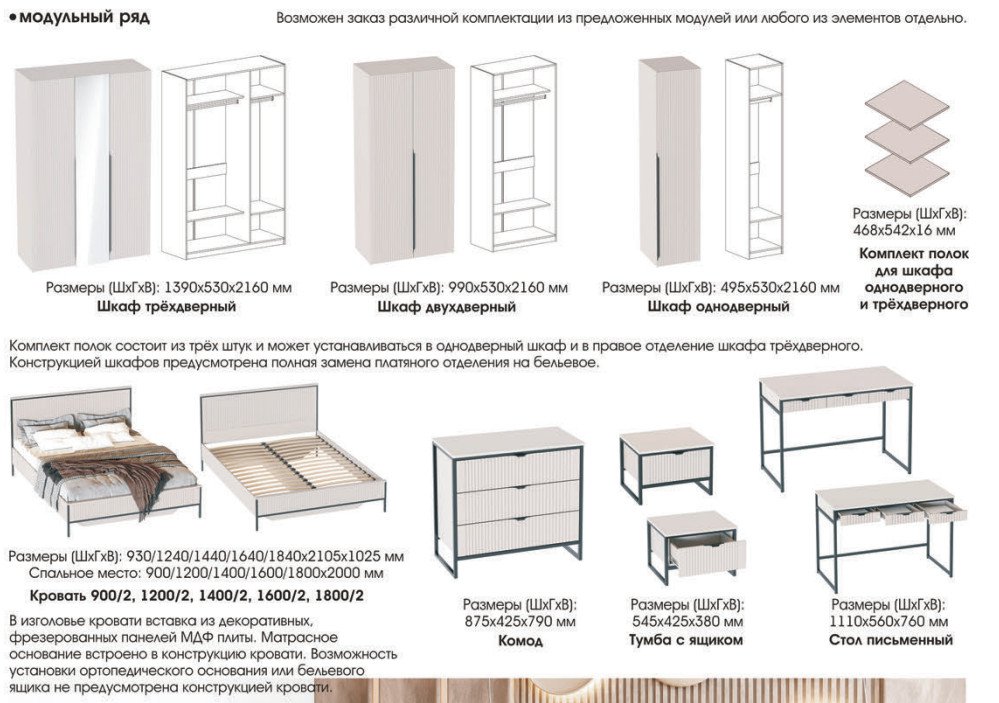 • модульный ряд

Возможен заказ различной комплектации из предложенных модулей или любого из элементов отдельно.

Размеры (ШхГхВ): 1390х530х2160 мм
Шкаф трёхдверный

Размеры (ШхГхВ): 990х530х2160 мм
Шкаф двухдверный

Размеры (ШхГхВ): 495х530х2160 мм
Шкаф однодверный

Размеры (ШхГхВ):
468х542х16 мм
Комплект полок для шкафа однодверного и трёхдверного

Комплект полок состоит из трёх штук и может устанавливаться в однодверный шкаф и в правое отделение шкафа трёхдверного. Конструкцией шкафов предусмотрена полная замена платяного отделения на бельевое.

Размеры (ШхГхВ): 930/1240/1440/1640/1840х2105х1025 мм
Спальное место: 900/1200/1400/1600/1800х2000 мм
Кровать 900/2, 1200/2, 1400/2, 1600/2, 1800/2

В изголовье кровати вставка из декоративных, фрезерованных панелей МДФ плиты. Матрасное основание встроено в конструкцию кровати. Возможность установки ортопедического основания или бельевого ящика не предусмотрена конструкцией кровати.

Размеры (ШхГхВ):
875х425х790 мм
Комод

Размеры (ШхГхВ):
545х425х380 мм
Тумба с ящиком

Размеры (ШхГхВ):
1110х560х760 мм
Стол письменный